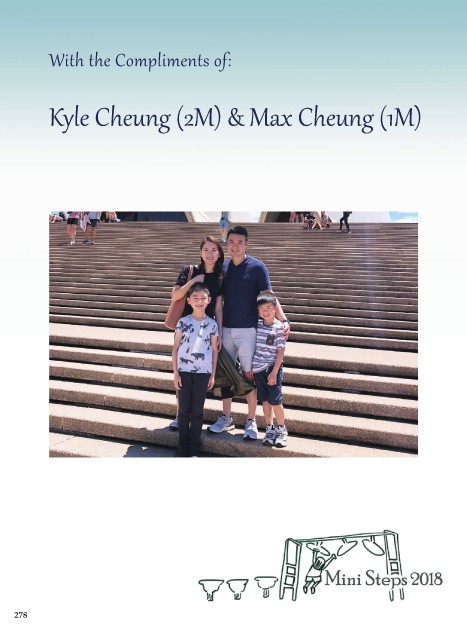 With the Compliments of:

Kyle Cheung (2M) & Max Cheung (1M)

Mini Steps 2018

278